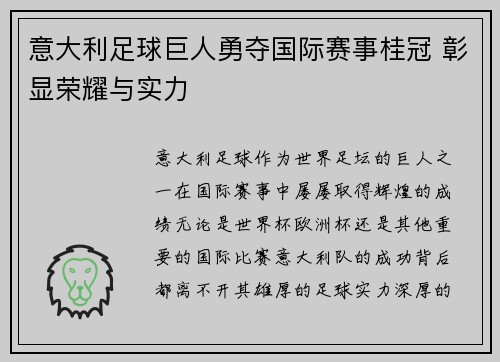 意大利足球巨人勇夺国际赛事桂冠 彰显荣耀与实力

意大利足球作为世界足坛的巨人之一在国际赛事中屡屡取得辉煌的成绩无论是世界杯欧洲杯还是其他重要的国际比赛意大利队的成功背后都离不开其雄厚的足球实力深厚的